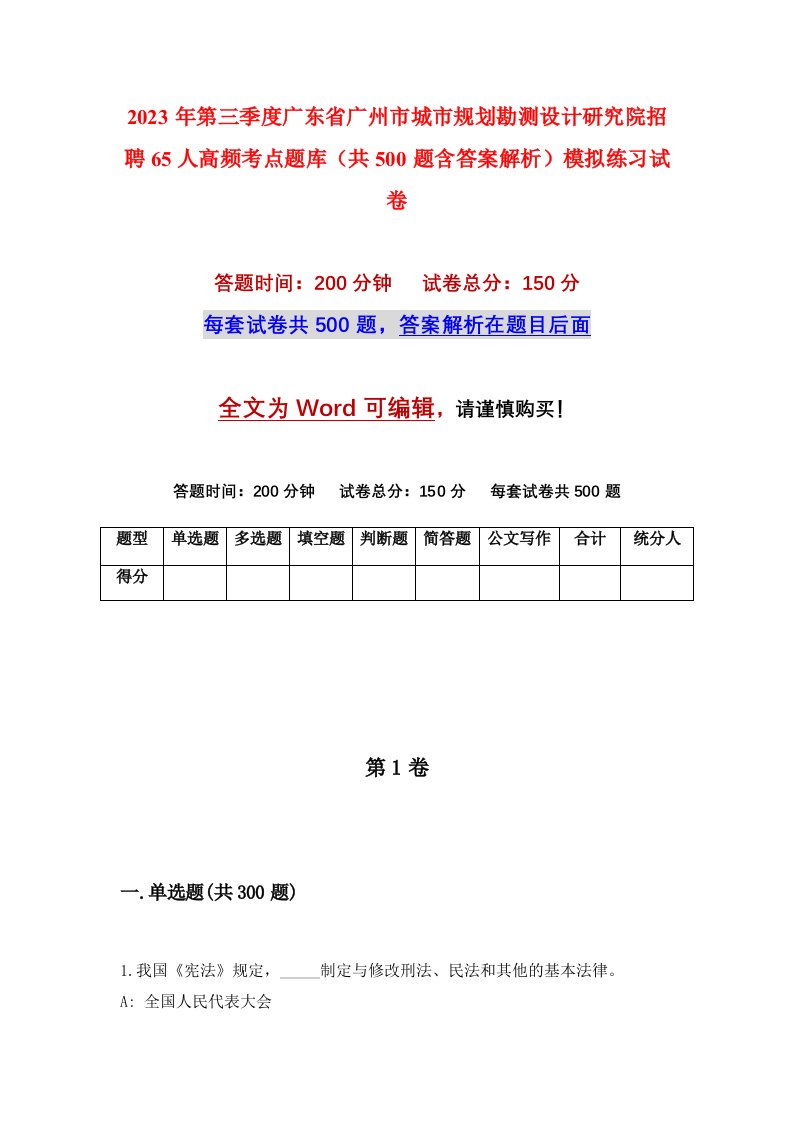 2023年第三季度广东省广州市城市规划勘测设计研究院招聘65人高频考点题库（共500题含答案解析）模拟练习试卷

答题时间：200分钟　试卷总分：150分

每套试卷共500题，答案解析在题目后面

全文为Word可编辑，请谨慎购买！

答题时间：200分钟　试卷总分：150分　每套试卷共500题

| 题型 | 单选题 | 多选题 | 填空题 | 判断题 | 简答题 | 公文写作 | 合计 | 统分人 |
|---|---|---|---|---|---|---|---|---|
| 得分 | | | | | | | | |

第1卷

一.单选题(共300题)

1.我国《宪法》规定，_____制定与修改刑法、民法和其他的基本法律。

A: 全国人民代表大会